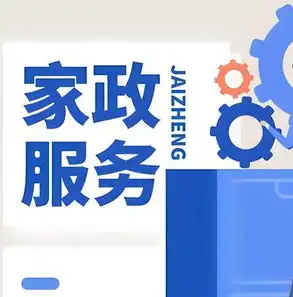 家政
服务

JAIZHENG